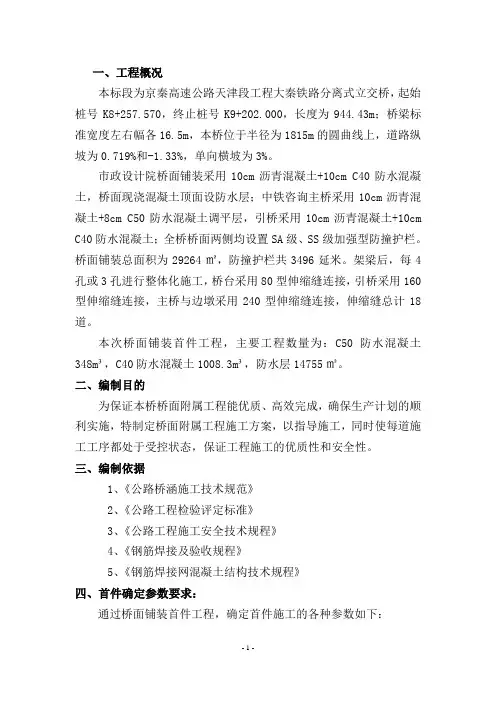 一、工程概况

本标段为京秦高速公路天津段工程大秦铁路分离式立交桥，起始桩号 K8+257.570，终止桩号 K9+202.000，长度为 944.43m；桥梁标准宽度左右幅各 16.5m，本桥位于半径为 1815m 的圆曲线上，道路纵坡为 0.719%和-1.33%，单向横坡为 3%。

市政设计院桥面铺装采用 10cm 沥青混凝土+10cm C40 防水混凝土，桥面现浇混凝土顶面设防水层；中铁咨询主桥采用 10cm 沥青混凝土+8cm C50 防水混凝土调平层，引桥采用 10cm 沥青混凝土+10cm C40 防水混凝土；全桥桥面两侧均设置 SA 级、SS 级加强型防撞护栏。桥面铺装总面积为 29264 ㎡，防撞护栏共 3496 延米。架梁后，每 4 孔或 3 孔进行整体化施工，桥台采用 80 型伸缩缝连接，引桥采用 160 型伸缩缝连接，主桥与边墩采用 240 型伸缩缝连接，伸缩缝总计 18 道。

本次桥面铺装首件工程，主要工程数量为：C50 防水混凝土 348m³，C40 防水混凝土 1008.3m³，防水层 14755 ㎡。

二、编制目的

为保证本桥桥面附属工程能优质、高效完成，确保生产计划的顺利实施，特制定桥面附属工程施工方案，以指导施工，同时使每道施工工序都处于受控状态，保证工程施工的优质性和安全性。

三、编制依据

1、《公路桥涵施工技术规范》
2、《公路工程检验评定标准》
3、《公路工程施工安全技术规程》
4、《钢筋焊接及验收规程》
5、《钢筋焊接网混凝土结构技术规程》

四、首件确定参数要求：

通过桥面铺装首件工程，确定首件施工的各种参数如下：

- 1 -